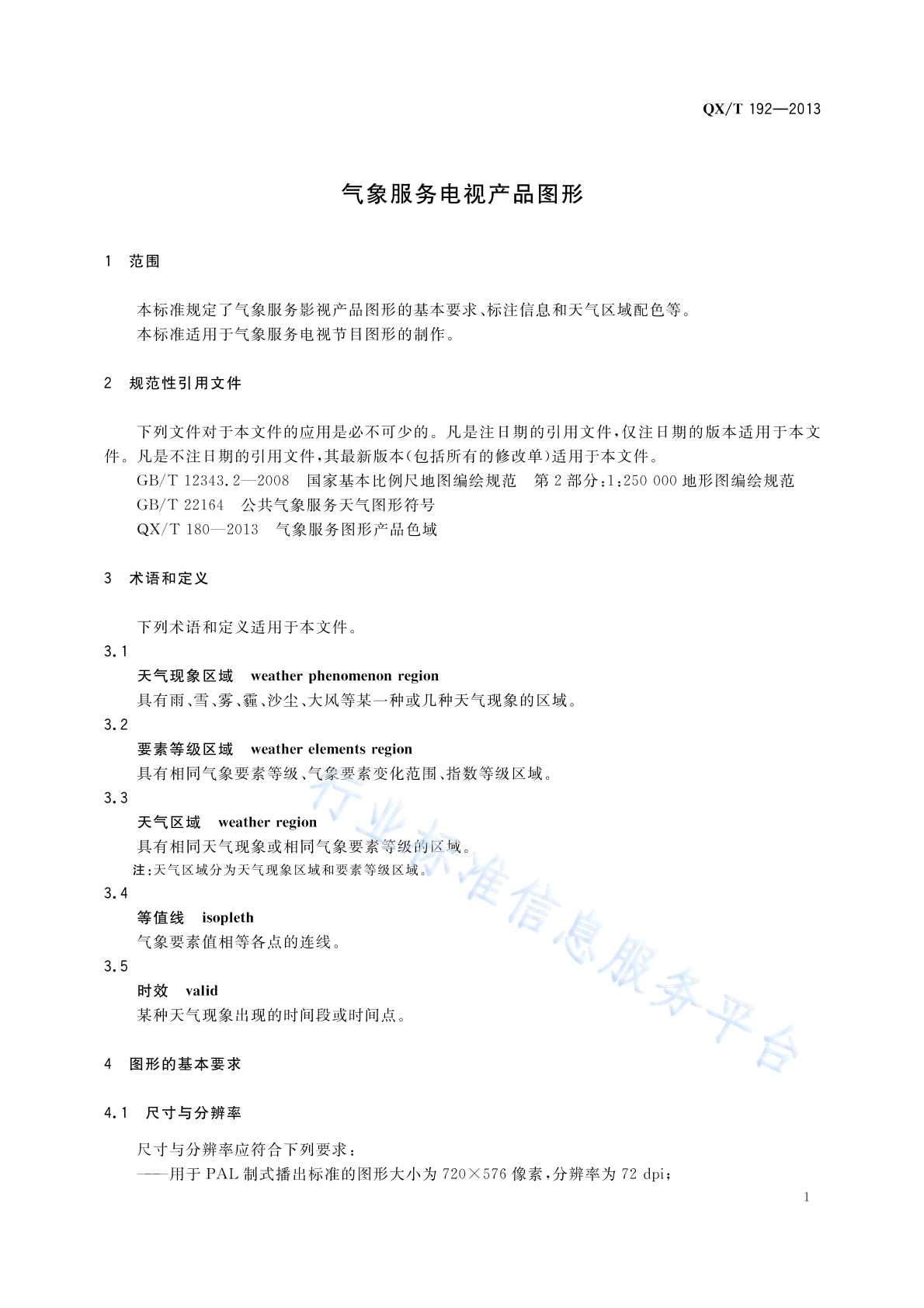 QX/T 192—2013

气象服务电视产品图形

1 范围

本标准规定了气象服务影视产品图形的基本要求、标注信息和天气区域配色等。
本标准适用于气象服务电视节目图形的制作。

2 规范性引用文件

下列文件对于本文件的应用是必不可少的。凡是注日期的引用文件，仅注日期的版本适用于本文件。凡是不注日期的引用文件，其最新版本(包括所有的修改单)适用于本文件。
GB/T 12343.2—2008 国家基本比例尺地图编绘规范 第2部分：1:250 000地形图编绘规范
GB/T 22164 公共气象服务天气图形符号
QX/T 180—2013 气象服务图形产品色域

3 术语和定义

下列术语和定义适用于本文件。
3.1
天气现象区域 weather phenomenon region
具有雨、雪、雾、霾、沙尘、大风等某一种或几种天气现象的区域。
3.2
要素等级区域 weather elements region
具有相同气象要素等级、气象要素变化范围、指数等级区域。
3.3
天气区域 weather region
具有相同天气现象或相同气象要素等级的区域。
注：天气区域分为天气现象区域和要素等级区域。
3.4
等值线 isopleth
气象要素值相等各点的连线。
3.5
时效 valid
某种天气现象出现的时间段或时间点。

4 图形的基本要求

4.1 尺寸与分辨率

尺寸与分辨率应符合下列要求：
——用于PAL制式播出标准的图形大小为720×576像素，分辨率为72 dpi；

1

行业标准信息服务平台